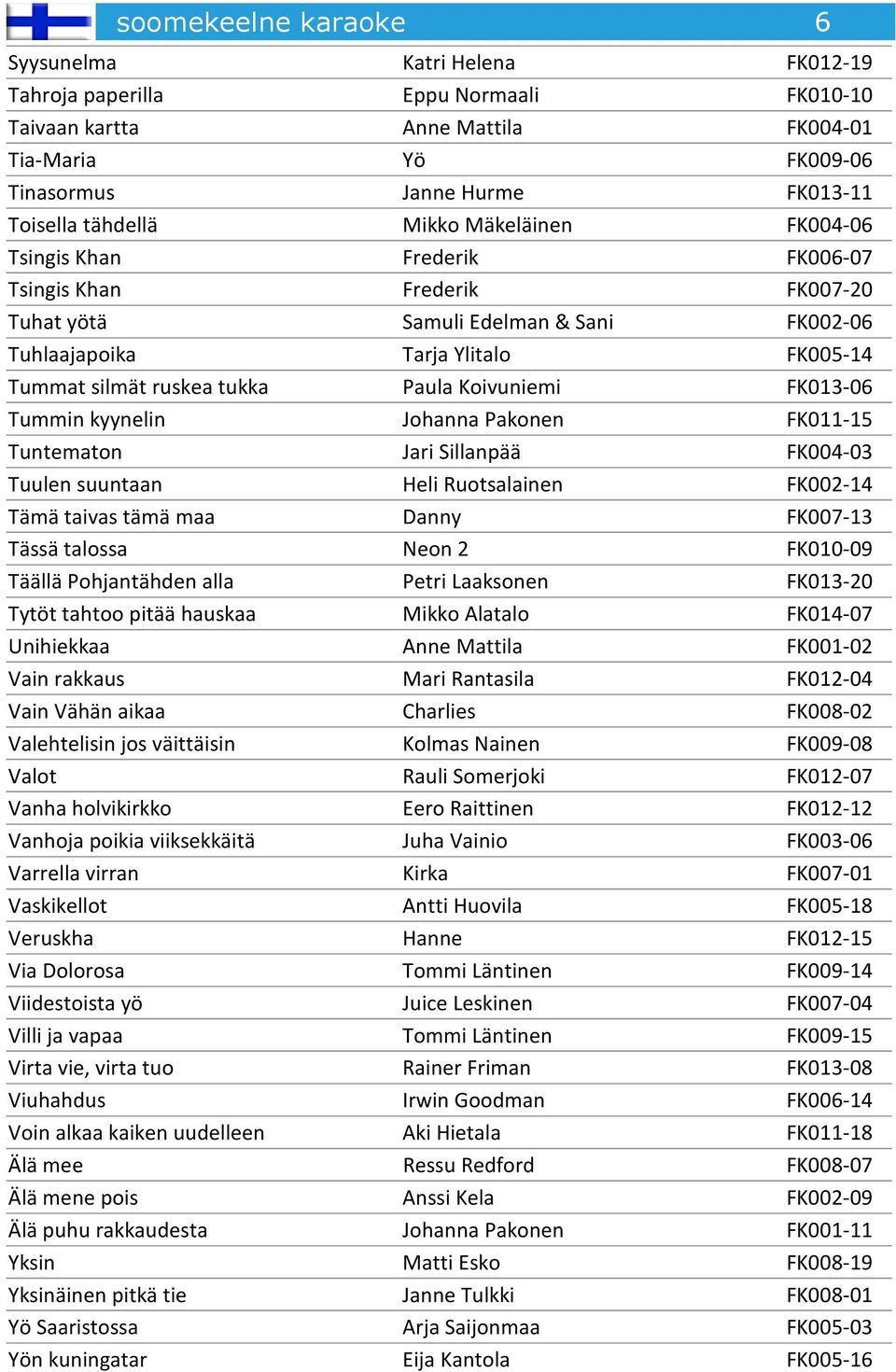 soomekeelne karaoke 6

| | | |
|---|---|---|
| Syysunelma | Katri Helena | FK012-19 |
| Tahroja paperilla | Eppu Normaali | FK010-10 |
| Taivaan kartta | Anne Mattila | FK004-01 |
| Tia-Maria | Yö | FK009-06 |
| Tinasormus | Janne Hurme | FK013-11 |
| Toisella tähdellä | Mikko Mäkeläinen | FK004-06 |
| Tsingis Khan | Frederik | FK006-07 |
| Tsingis Khan | Frederik | FK007-20 |
| Tuhat yötä | Samuli Edelman & Sani | FK002-06 |
| Tuhlaajapoika | Tarja Ylitalo | FK005-14 |
| Tummat silmät ruskea tukka | Paula Koivuniemi | FK013-06 |
| Tummin kyynelin | Johanna Pakonen | FK011-15 |
| Tuntematon | Jari Sillanpää | FK004-03 |
| Tuulen suuntaan | Heli Ruotsalainen | FK002-14 |
| Tämä taivas tämä maa | Danny | FK007-13 |
| Tässä talossa | Neon 2 | FK010-09 |
| Täällä Pohjantähden alla | Petri Laaksonen | FK013-20 |
| Tytöt tahtoo pitää hauskaa | Mikko Alatalo | FK014-07 |
| Unihiekkaa | Anne Mattila | FK001-02 |
| Vain rakkaus | Mari Rantasila | FK012-04 |
| Vain Vähän aikaa | Charlies | FK008-02 |
| Valehtelisin jos väittäisin | Kolmas Nainen | FK009-08 |
| Valot | Rauli Somerjoki | FK012-07 |
| Vanha holvikirkko | Eero Raittinen | FK012-12 |
| Vanhoja poikia viiksekkäitä | Juha Vainio | FK003-06 |
| Varrella virran | Kirka | FK007-01 |
| Vaskikellot | Antti Huovila | FK005-18 |
| Veruskha | Hanne | FK012-15 |
| Via Dolorosa | Tommi Läntinen | FK009-14 |
| Viidestoista yö | Juice Leskinen | FK007-04 |
| Villi ja vapaa | Tommi Läntinen | FK009-15 |
| Virta vie, virta tuo | Rainer Friman | FK013-08 |
| Viuhahdus | Irwin Goodman | FK006-14 |
| Voin alkaa kaiken uudelleen | Aki Hietala | FK011-18 |
| Älä mee | Ressu Redford | FK008-07 |
| Älä mene pois | Anssi Kela | FK002-09 |
| Älä puhu rakkaudesta | Johanna Pakonen | FK001-11 |
| Yksin | Matti Esko | FK008-19 |
| Yksinäinen pitkä tie | Janne Tulkki | FK008-01 |
| Yö Saaristossa | Arja Saijonmaa | FK005-03 |
| Yön kuningatar | Eija Kantola | FK005-16 |